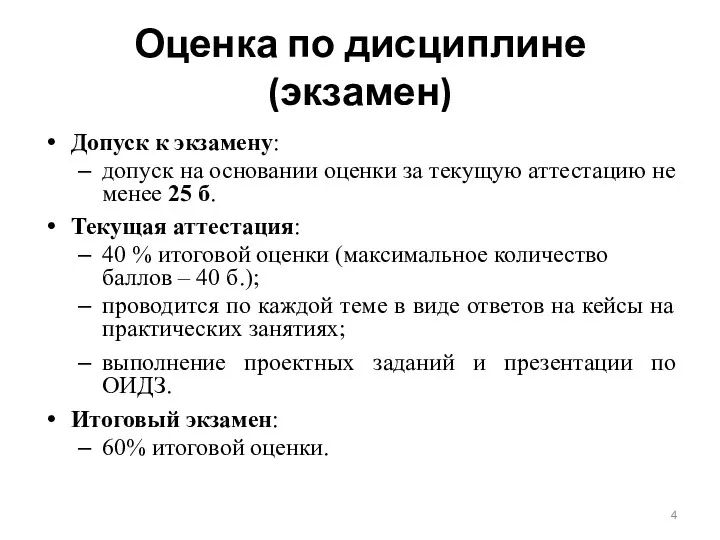 Оценка по дисциплине (экзамен)

• Допуск к экзамену:
– допуск на основании оценки за текущую аттестацию не менее 25 б.

• Текущая аттестация:
– 40 % итоговой оценки (максимальное количество баллов – 40 б.);
– проводится по каждой теме в виде ответов на кейсы на практических занятиях;
– выполнение проектных заданий и презентации по ОИДЗ.

• Итоговый экзамен:
– 60% итоговой оценки.

4